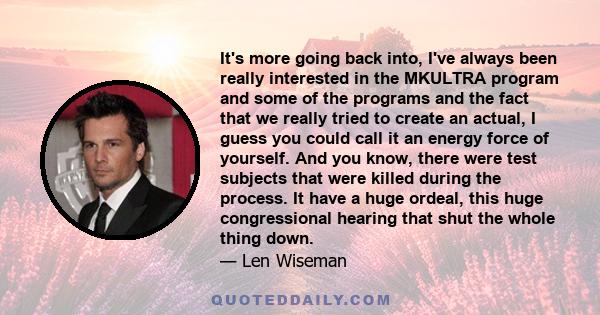 It's more going back into, I've always been really interested in the MKULTRA program and some of the programs and the fact that we really tried to create an actual, I guess you could call it an energy force of yourself. And you know, there were test subjects that were killed during the process. It have a huge ordeal, this huge congressional hearing that shut the whole thing down.

— Len Wiseman

QUOTEDDAILY.COM